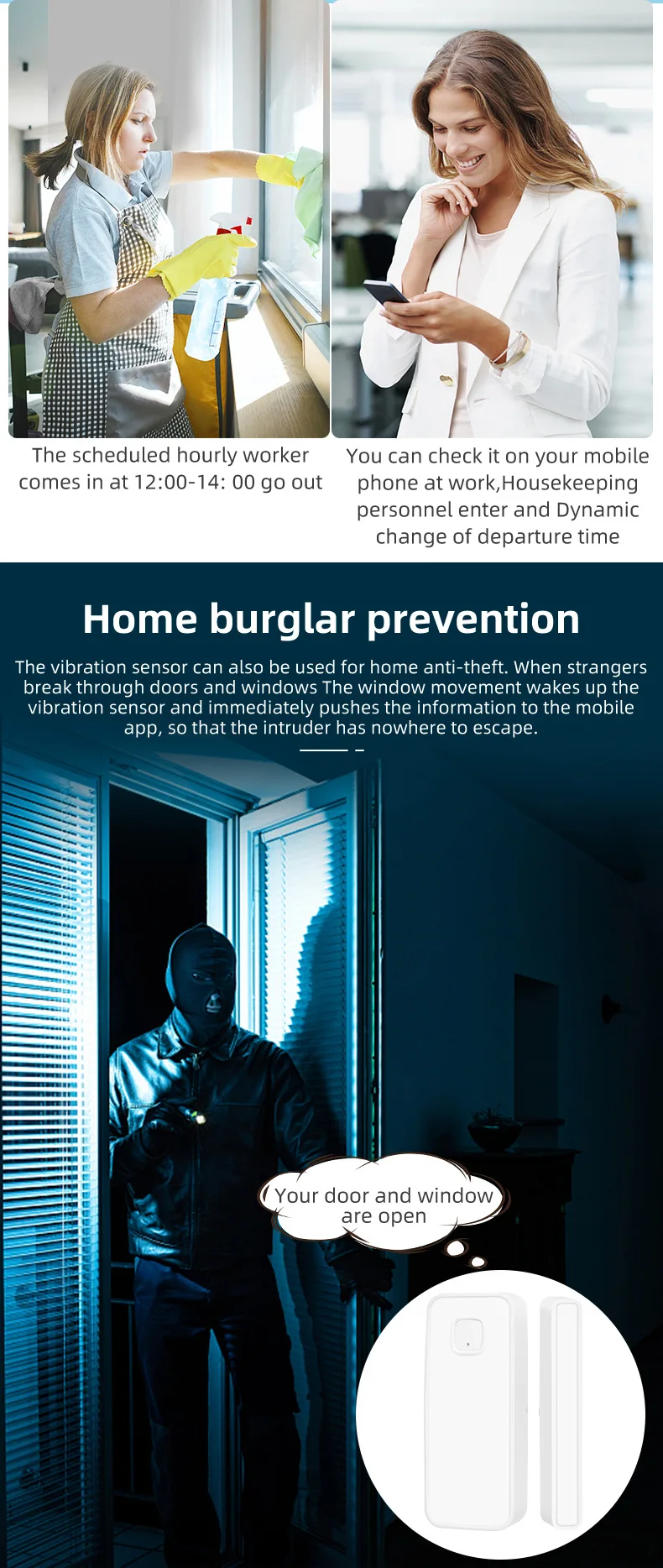 The scheduled hourly worker comes in at 12:00-14: 00 go out

You can check it on your mobile phone at work,Housekeeping personnel enter and Dynamic change of departure time

Home burglar prevention

The vibration sensor can also be used for home anti-theft. When strangers break through doors and windows The window movement wakes up the vibration sensor and immediately pushes the information to the mobile app, so that the intruder has nowhere to escape.

Your door and window are open